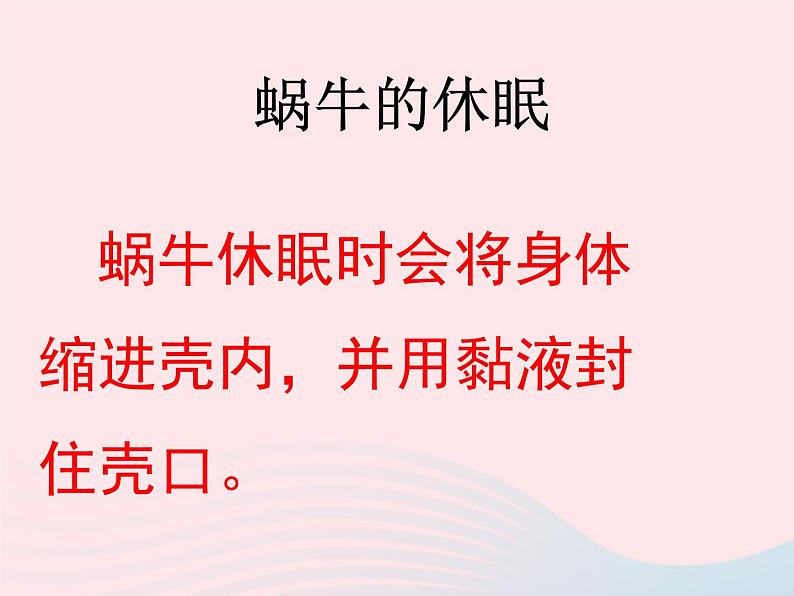 蜗牛的休眠

蜗牛休眠时会将身体缩进壳内，并用黏液封住壳口。